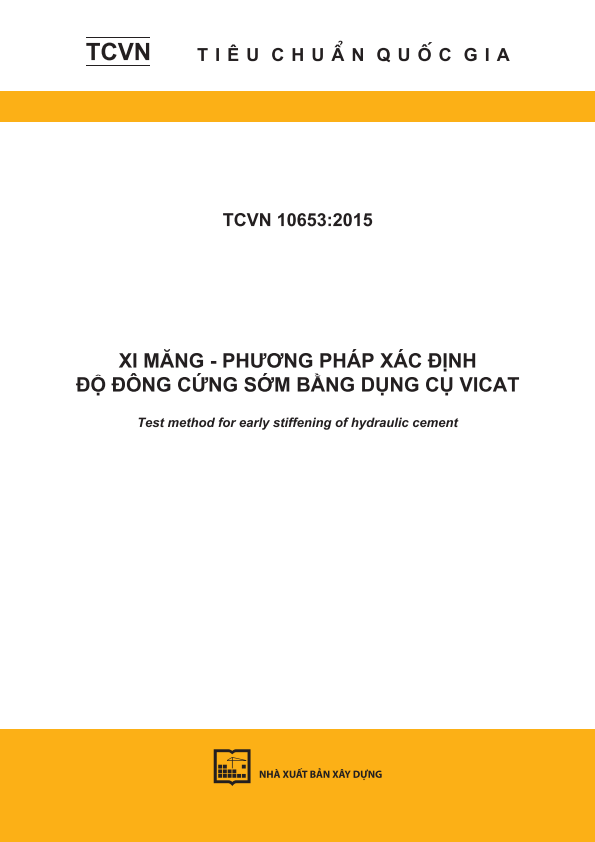 TCVN TIÊU CHUẨN QUỐC GIA

TCVN 10653:2015

XI MĂNG - PHƯƠNG PHÁP XÁC ĐỊNH ĐỘ ĐÔNG CỨNG SỚM BẰNG DỤNG CỤ VICAT

Test method for early stiffening of hydraulic cement

NHÀ XUẤT BẢN XÂY DỰNG